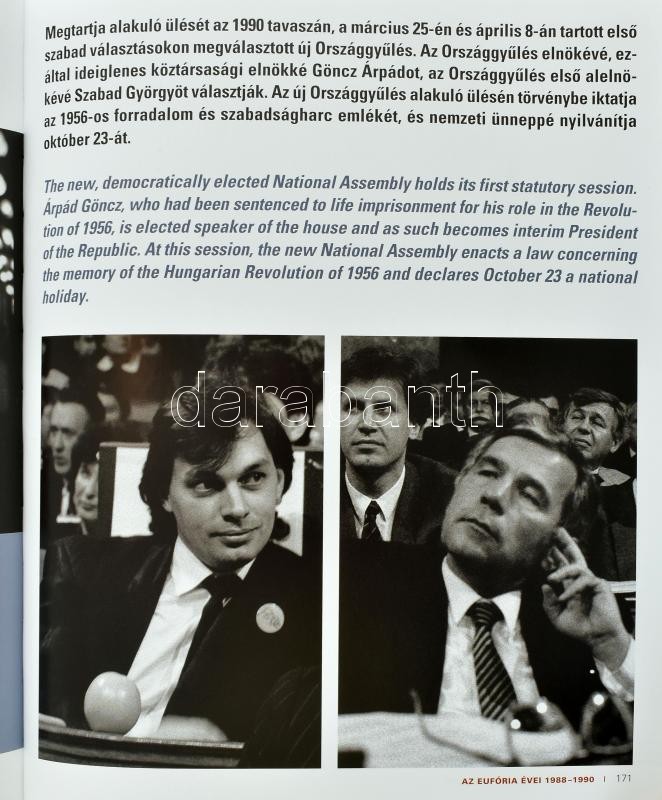 Megtartja alakuló ülését az 1990 tavaszán, a március 25-én és április 8-án tartott első szabad választásokon megválasztott új Országgyűlés. Az Országgyűlés elnökévé, ezáltal ideiglenes köztársasági elnökké Göncz Árpádot, az Országgyűlés első alelnökévé Szabad Györgyöt választják. Az új Országgyűlés alakuló ülésén törvénybe iktatja az 1956-os forradalom és szabadságharc emlékét, és nemzeti ünneppé nyilvánítja október 23-át.

The new, democratically elected National Assembly holds its first statutory session. Árpád Göncz, who had been sentenced to life imprisonment for his role in the Revolution of 1956, is elected speaker of the house and as such becomes interim President of the Republic. At this session, the new National Assembly enacts a law concerning the memory of the Hungarian Revolution of 1956 and declares October 23 a national holiday.

AZ EUFÓRIA ÉVEI 1988–1990 | 171

darabanth